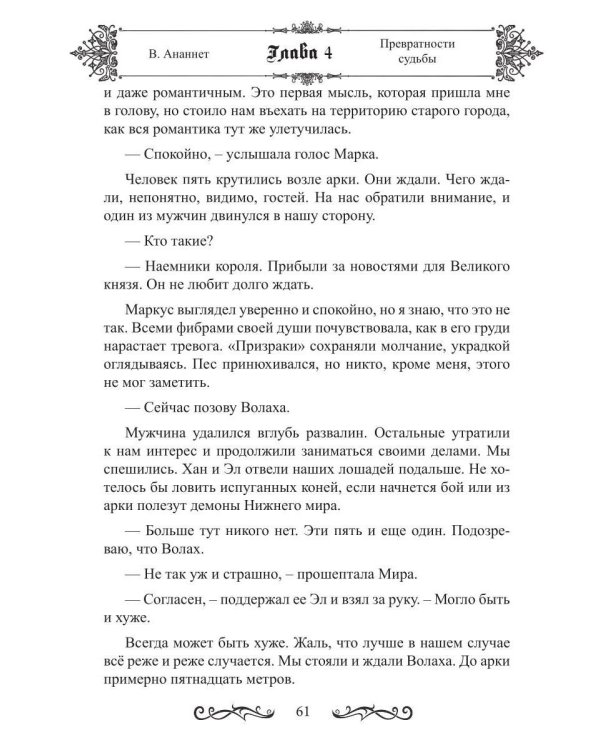 В. Ананнет

Глава 4

Превратности судьбы

и даже романтичным. Это первая мысль, которая пришла мне в голову, но стоило нам въехать на территорию старого города, как вся романтика тут же улетучилась.

— Спокойно, – услышала голос Марка.

Человек пять крутились возле арки. Они ждали. Чего ждали, непонятно, видимо, гостей. На нас обратили внимание, и один из мужчин двинулся в нашу сторону.

— Кто такие?

— Наемники короля. Прибыли за новостями для Великого князя. Он не любит долго ждать.

Маркус выглядел уверенно и спокойно, но я знаю, что это не так. Всеми фибрами своей души почувствовала, как в его груди нарастает тревога. «Призраки» сохраняли молчание, украдкой оглядываясь. Пес принюхивался, но никто, кроме меня, этого не мог заметить.

— Сейчас позову Волаха.

Мужчина удалился вглубь развалин. Остальные утратили к нам интерес и продолжили заниматься своими делами. Мы спешились. Хан и Эл отвели наших лошадей подальше. Не хотелось бы ловить испуганных коней, если начнется бой или из арки полезут демоны Нижнего мира.

— Больше тут никого нет. Эти пять и еще один. Подозреваю, что Волах.

— Не так уж и страшно, – прошептала Мира.

— Согласен, – поддержал ее Эл и взял за руку. – Могло быть и хуже.

Всегда может быть хуже. Жаль, что лучше в нашем случае всё реже и реже случается. Мы стояли и ждали Волаха. До арки примерно пятнадцать метров.

61